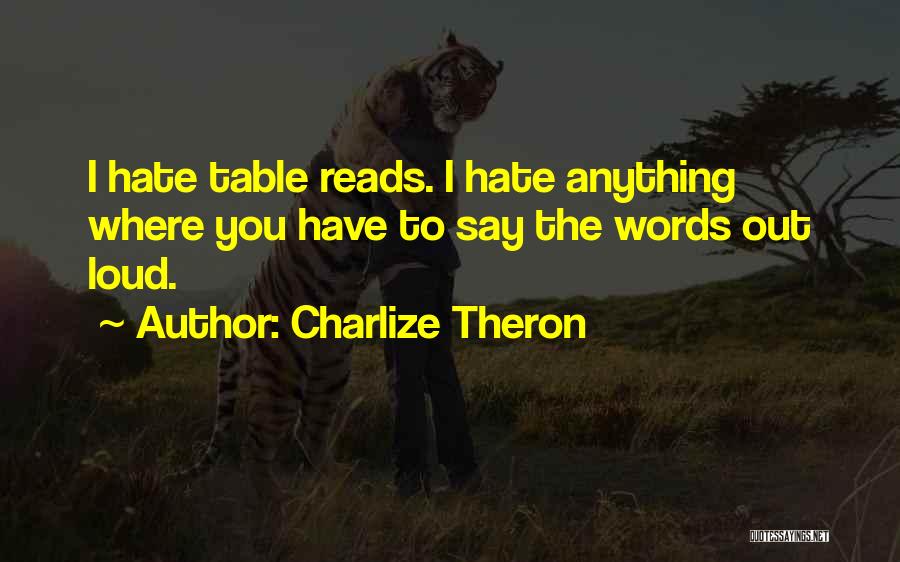 I hate table reads. I hate anything where you have to say the words out loud.

~ Author: Charlize Theron

QUOTESSAYINGS.NET